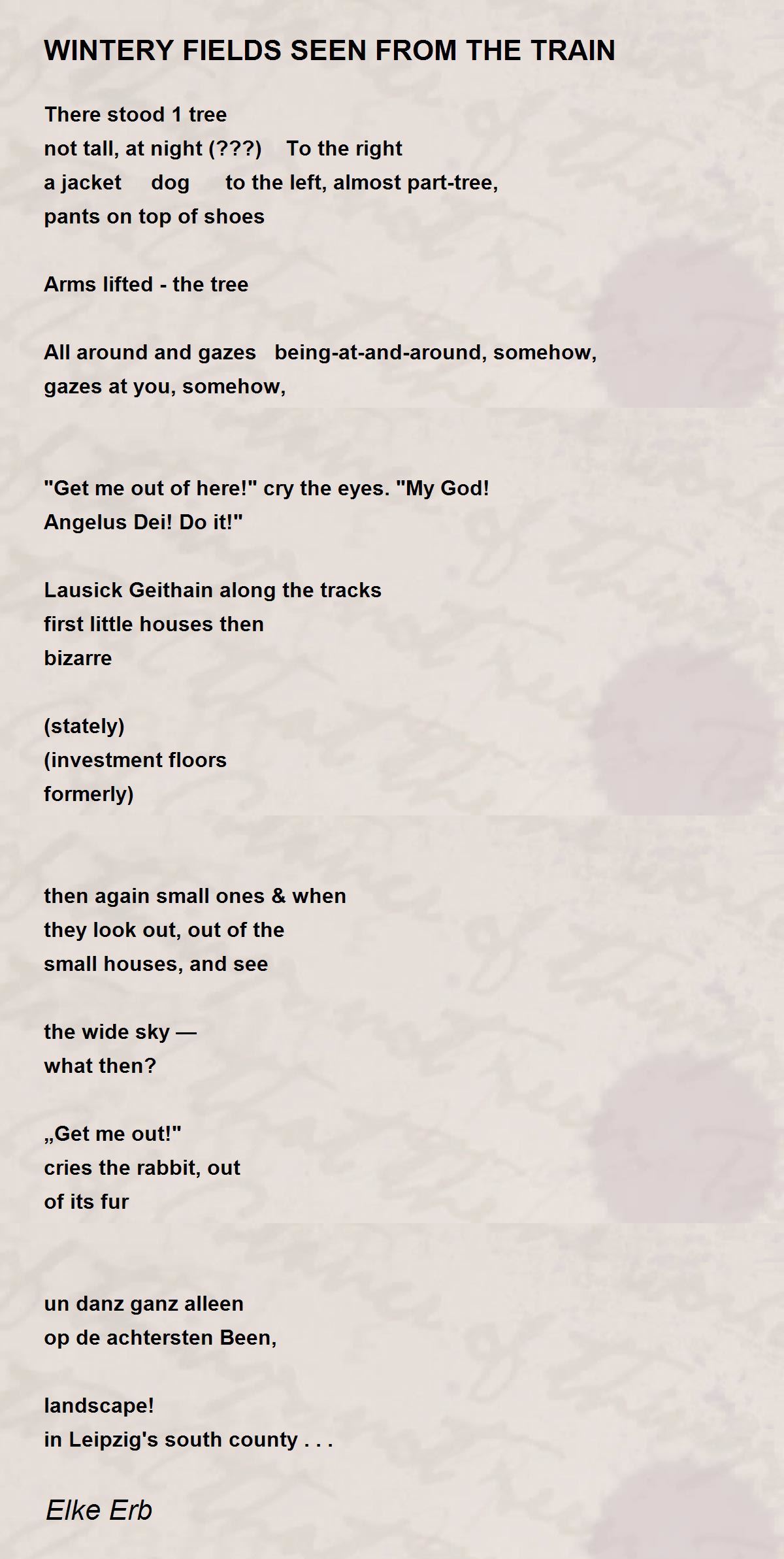 WINTERY FIELDS SEEN FROM THE TRAIN

There stood 1 tree
not tall, at night (???)    To the right
a jacket    dog    to the left, almost part-tree,
pants on top of shoes

Arms lifted - the tree

All around and gazes   being-at-and-around, somehow,
gazes at you, somehow,

"Get me out of here!" cry the eyes. "My God!
Angelus Dei! Do it!"

Lausick Geithain along the tracks
first little houses then
bizarre

(stately)
(investment floors
formerly)

then again small ones & when
they look out, out of the
small houses, and see

the wide sky —
what then?

„Get me out!"
cries the rabbit, out
of its fur

un danz ganz alleen
op de achtersten Been,

landscape!
in Leipzig's south county . . .

Elke Erb